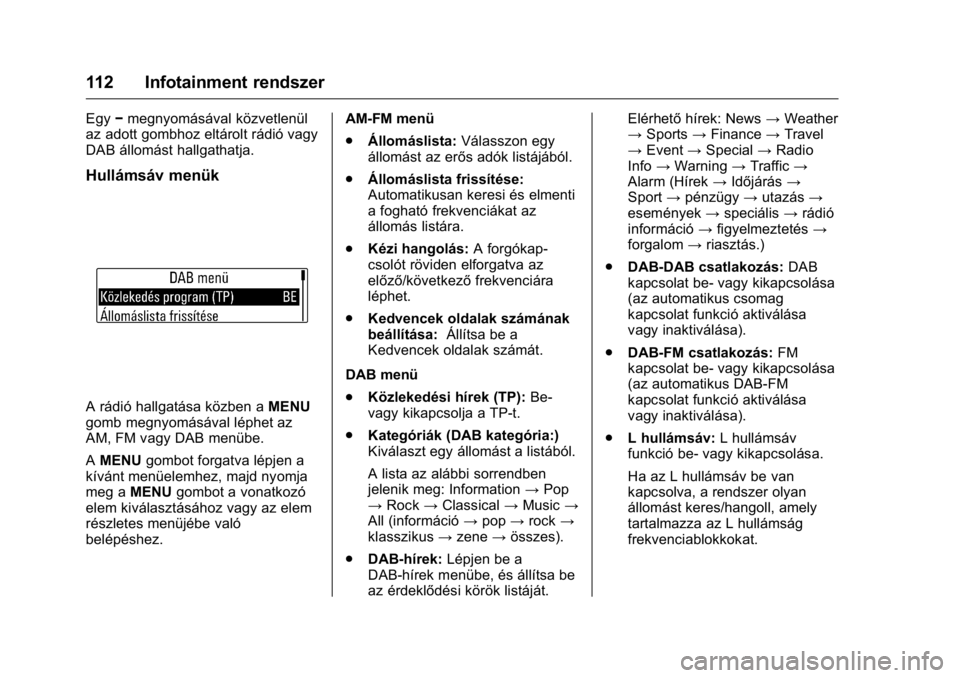 112 Infotainment rendszer

Egy − megnyomásával közvetlenül az adott gombhoz eltárolt rádió vagy DAB állomást hallgathatja.

Hullámsáv menük

DAB menü
Közlekedés program (TP) BE
Állomáslista frissítése

A rádió hallgatása közben a MENU gomb megnyomásával léphet az AM, FM vagy DAB menübe.

A MENU gombot forgatva lépjen a kívánt menüelemhez, majd nyomja meg a MENU gombot a vonatkozó elem kiválasztásához vagy az elem részletes menüjébe való belépéshez.

AM-FM menü

● Állomáslista: Válasszon egy állomást az erős adók listájából.

● Állomáslista frissítése: Automatikusan keresi és elmenti a fogható frekvenciákat az állomás listára.

● Kézi hangolás: A forgókapcsolót röviden elforgatva az előző/következő frekvenciára léphet.

● Kedvencek oldalak számának beállítása: Állítsa be a Kedvencek oldalak számát.

DAB menü

● Közlekedési hírek (TP): Be- vagy kikapcsolja a TP-t.

● Kategóriák (DAB kategória:) Kiválaszt egy állomást a listából.

A lista az alábbi sorrendben jelenik meg: Information → Pop → Rock → Classical → Music → All (információ → pop → rock → klasszikus → zene → összes).

● DAB-hírek: Lépjen be a DAB-hírek menübe, és állítsa be az érdeklődési körök listáját.

Elérhető hírek: News → Weather → Sports → Finance → Travel → Event → Special → Radio Info → Warning → Traffic → Alarm (Hírek → Időjárás → Sport → pénzügy → utazás → események → speciális → rádió információ → figyelmeztetés → forgalom → riasztás.)

● DAB-DAB csatlakozás: DAB kapcsolat be- vagy kikapcsolása (az automatikus csomag kapcsolat funkció aktiválása vagy inaktiválása).

● DAB-FM csatlakozás: FM kapcsolat be- vagy kikapcsolása (az automatikus DAB-FM kapcsolat funkció aktiválása vagy inaktiválása).

● L hullámsáv: L hullámsáv funkció be- vagy kikapcsolása.

Ha az L hullámsáv be van kapcsolva, a rendszer olyan állomást keres/hangoll, amely tartalmazza az L hullámság frekvenciablokkokat.

carmanualsonline.info